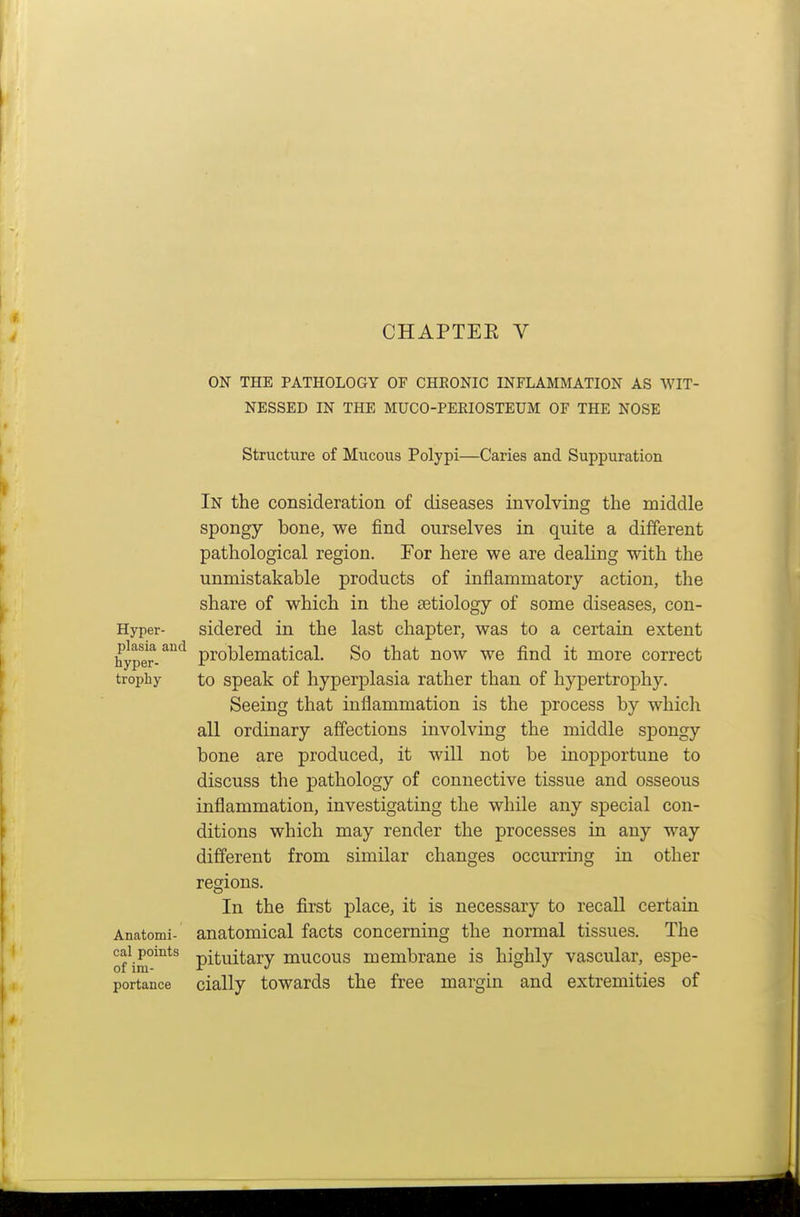 CHAPTER V

ON THE PATHOLOGY OF CHRONIC INFLAMMATION AS WITNESSED IN THE MUCO-PERIOSTEUM OF THE NOSE

Structure of Mucous Polypi—Caries and Suppuration

In the consideration of diseases involving the middle spongy bone, we find ourselves in quite a different pathological region. For here we are dealing with the unmistakable products of inflammatory action, the share of which in the ætiology of some diseases, considered in the last chapter, was to a certain extent problematical. So that now we find it more correct to speak of hyperplasia rather than of hypertrophy.

Hyperplasia and hypertrophy

Seeing that inflammation is the process by which all ordinary affections involving the middle spongy bone are produced, it will not be inopportune to discuss the pathology of connective tissue and osseous inflammation, investigating the while any special conditions which may render the processes in any way different from similar changes occurring in other regions.

In the first place, it is necessary to recall certain anatomical facts concerning the normal tissues. The pituitary mucous membrane is highly vascular, especially towards the free margin and extremities of

Anatomical points of importance